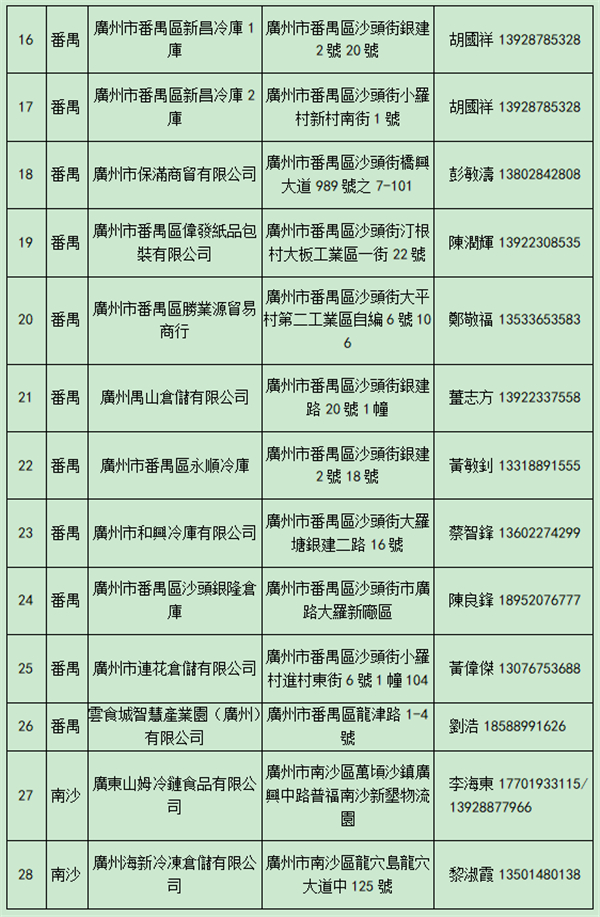 | 16 | 番禺 | 廣州市番禺區新昌冷庫 1 庫 | 廣州市番禺區沙頭街銀建 2 號 20 號 | 胡國祥 13928785328 |
|---|---|---|---|---|
| 17 | 番禺 | 廣州市番禺區新昌冷庫 2 庫 | 廣州市番禺區沙頭街小羅村新村南街 1 號 | 胡國祥 13928785328 |
| 18 | 番禺 | 廣州市保滿商貿有限公司 | 廣州市番禺區沙頭街橋興大道 989 號之 7-101 | 彭敏濤 13802842808 |
| 19 | 番禺 | 廣州市番禺區偉發紙品包裝有限公司 | 廣州市番禺區沙頭街汀根村大板工業區一街 22 號 | 陳潤輝 13922308535 |
| 20 | 番禺 | 廣州市番禺區勝業源貿易商行 | 廣州市番禺區沙頭街大平村第二工業區自編 6 號 106 | 鄭敬福 13533653583 |
| 21 | 番禺 | 廣州禺山倉儲有限公司 | 廣州市番禺區沙頭街銀建路 20 號 1 幢 | 董志方 13922337558 |
| 22 | 番禺 | 廣州市番禺區永順冷庫 | 廣州市番禺區沙頭街銀建 2 號 18 號 | 黃敏釗 13318891555 |
| 23 | 番禺 | 廣州市和興冷庫有限公司 | 廣州市番禺區沙頭街大羅塘銀建二路 16 號 | 蔡智鋒 13602274299 |
| 24 | 番禺 | 廣州市番禺區沙頭銀隆倉庫 | 廣州市番禺區沙頭街市廣路大羅新廠區 | 陳良鋒 18952076777 |
| 25 | 番禺 | 廣州市連花倉儲有限公司 | 廣州市番禺區沙頭街小羅村進村東街 6 號 1 幢 104 | 黃偉傑 13076753688 |
| 26 | 番禺 | 雲食城智慧產業園（廣州）有限公司 | 廣州市番禺區龍津路 1-4 號 | 劉浩 18588991626 |
| 27 | 南沙 | 廣東山姆冷鏈食品有限公司 | 廣州市南沙區萬頃沙鎮廣興中路普福南沙新墾物流園 | 李海東 17701933115/ 13928877966 |
| 28 | 南沙 | 廣州海新冷凍倉儲有限公司 | 廣州市南沙區龍穴島龍穴大道中 125 號 | 黎淑霞 13501480138 |